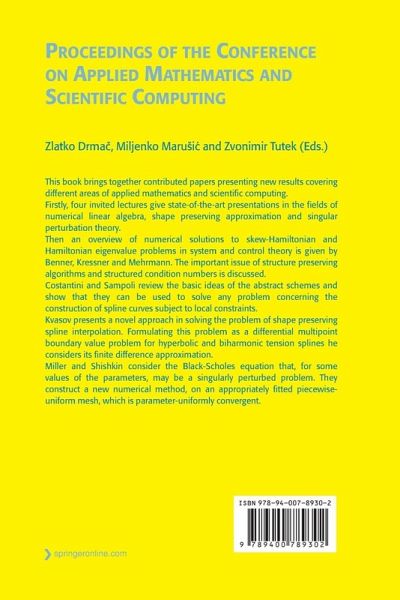 PROCEEDINGS OF THE CONFERENCE ON APPLIED MATHEMATICS AND SCIENTIFIC COMPUTING

Zlatko Drmač, Miljenko Marušić and Zvonimir Tutek (Eds.)

This book brings together contributed papers presenting new results covering different areas of applied mathematics and scientific computing.
Firstly, four invited lectures give state-of-the-art presentations in the fields of numerical linear algebra, shape preserving approximation and singular perturbation theory.
Then an overview of numerical solutions to skew-Hamiltonian and Hamiltonian eigenvalue problems in system and control theory is given by Benner, Kressner and Mehrmann. The important issue of structure preserving algorithms and structured condition numbers is discussed.
Costantini and Sampoli review the basic ideas of the abstract schemes and show that they can be used to solve any problem concerning the construction of spline curves subject to local constraints.
Kvasov presents a novel approach in solving the problem of shape preserving spline interpolation. Formulating this problem as a differential multipoint boundary value problem for hyperbolic and biharmonic tension splines he considers its finite difference approximation.
Miller and Shishkin consider the Black-Scholes equation that, for some values of the parameters, may be a singularly perturbed problem. They construct a new numerical method, on an appropriately fitted piecewise-uniform mesh, which is parameter-uniformly convergent.

ISBN 978-94-007-8930-2

9 789400 789302

springeronline.com